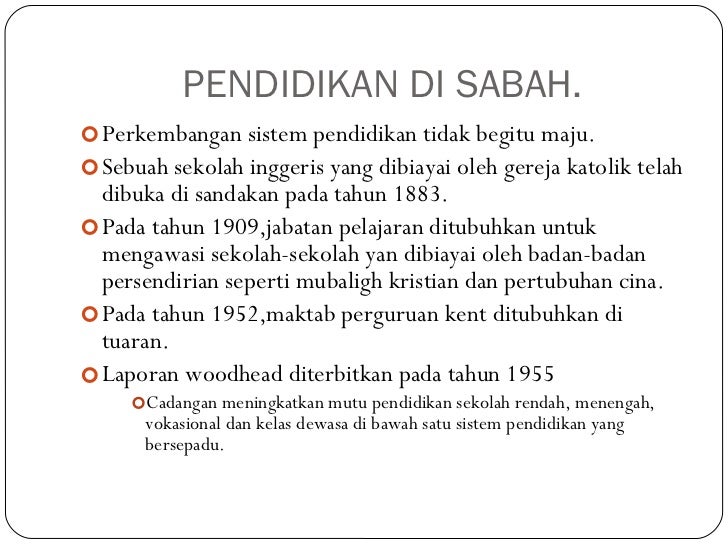 PENDIDIKAN DI SABAH.

Perkembangan sistem pendidikan tidak begitu maju.

Sebuah sekolah inggeris yang dibiayai oleh gereja katolik telah dibuka di sandakan pada tahun 1883.

Pada tahun 1909,jabatan pelajaran ditubuhkan untuk mengawasi sekolah-sekolah yan dibiayai oleh badan-badan persendirian seperti mubaligh kristian dan pertubuhan cina.

Pada tahun 1952,maktab perguruan kent ditubuhkan di tuaran.

Laporan woodhead diterbitkan pada tahun 1955

Cadangan meningkatkan mutu pendidikan sekolah rendah, menengah, vokasional dan kelas dewasa di bawah satu sistem pendidikan yang bersepadu.